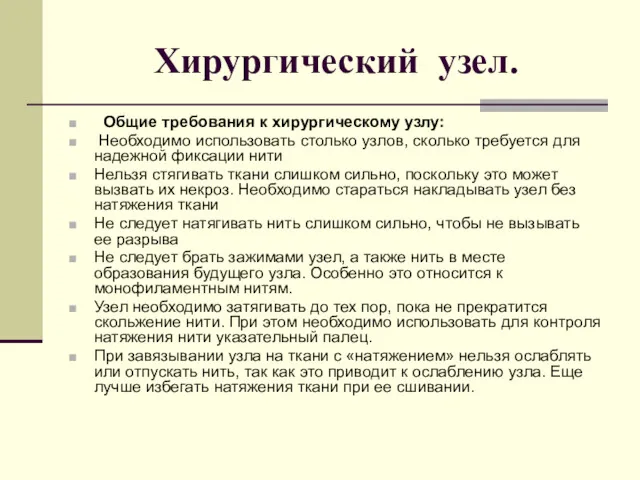 Хирургический узел.

Общие требования к хирургическому узлу:

Необходимо использовать столько узлов, сколько требуется для надежной фиксации нити

Нельзя стягивать ткани слишком сильно, поскольку это может вызвать их некроз. Необходимо стараться накладывать узел без натяжения ткани

Не следует натягивать нить слишком сильно, чтобы не вызывать ее разрыва

Не следует брать зажимами узел, а также нить в месте образования будущего узла. Особенно это относится к монофиламентным нитям.

Узел необходимо затягивать до тех пор, пока не прекратится скольжение нити. При этом необходимо использовать для контроля натяжения нити указательный палец.

При завязывании узла на ткани с «натяжением» нельзя ослаблять или отпускать нить, так как это приводит к ослаблению узла. Еще лучше избегать натяжения ткани при ее сшивании.